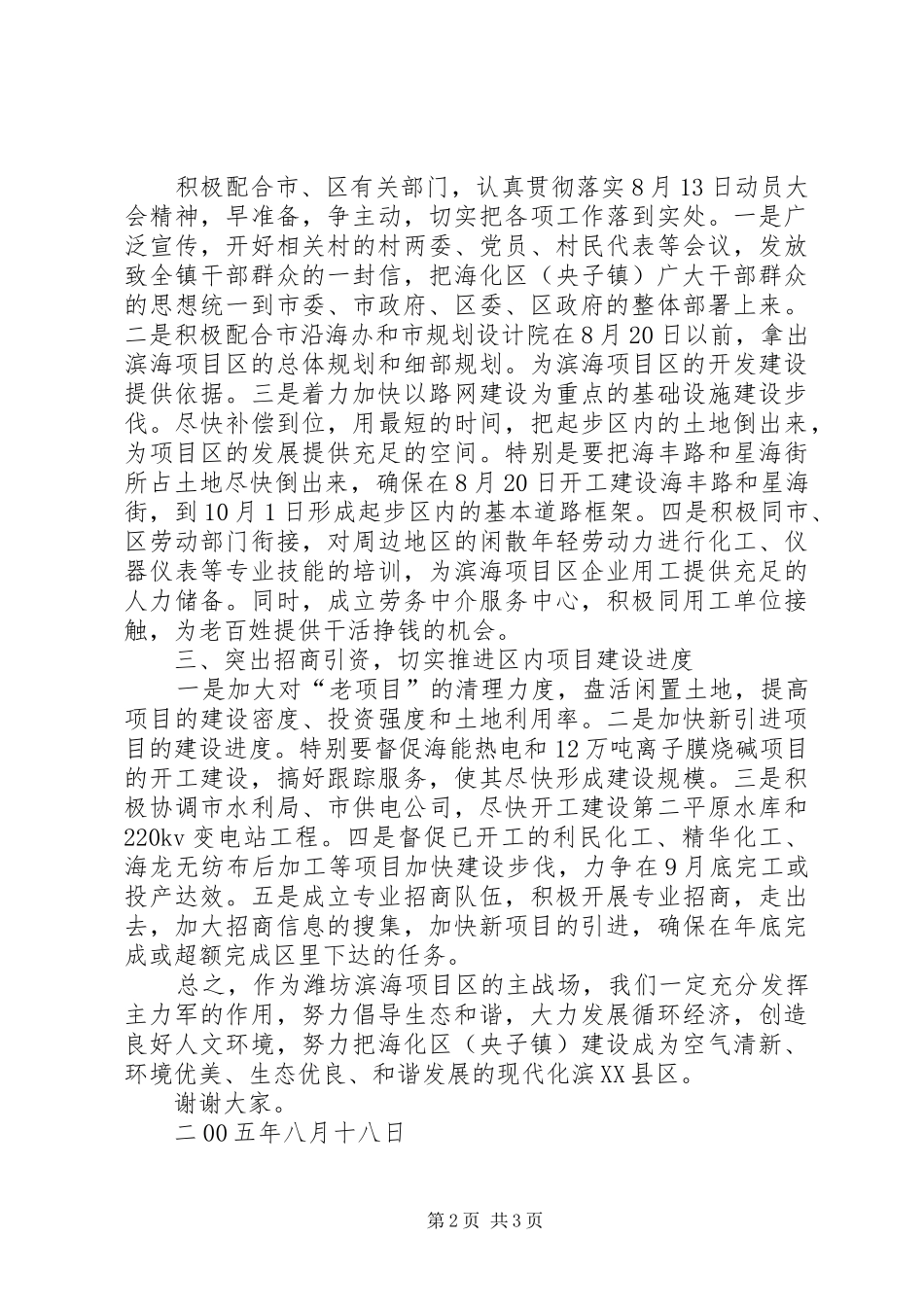 积极配合市、区有关部门，认真贯彻落实8月13日动员大会精神，早准备，争主动，切实把各项工作落到实处。一是广泛宣传，开好相关村的村两委、党员、村民代表等会议，发放致全镇干部群众的一封信，把海化区（央子镇）广大干部群众的思想统一到市委、市政府、区委、区政府的整体部署上来。二是积极配合市沿海办和市规划设计院在8月20日以前，拿出滨海项目区的总体规划和细部规划。为滨海项目区的开发建设提供依据。三是着力加快以路网建设为重点的基础设施建设步伐。尽快补偿到位，用最短的时间，把起步区内的土地倒出来，为项目区的发展提供充足的空间。特别是要把海丰路和星海街所占土地尽快倒出来，确保在8月20日开工建设海丰路和星海街，到10月1日形成起步区内的基本道路框架。四是积极同市、区劳动部门衔接，对周边地区的闲散年轻劳动力进行化工、仪器仪表等专业技能的培训，为滨海项目区企业用工提供充足的人力储备。同时，成立劳务中介服务中心，积极同用工单位接触，为老百姓提供干活挣钱的机会。

三、突出招商引资，切实推进区内项目建设进度

一是加大对“老项目”的清理力度，盘活闲置土地，提高项目的建设密度、投资强度和土地利用率。二是加快新引进项目的建设进度。特别要督促海能热电和12万吨离子膜烧碱项目的开工建设，搞好跟踪服务，使其尽快形成建设规模。三是积极协调市水利局、市供电公司，尽快开工建设第二平原水库和220kv变电站工程。四是督促已开工的利民化工、精华化工、海龙无纺布后加工等项目加快建设步伐，力争在9月底完工或投产达效。五是成立专业招商队伍，积极开展专业招商，走出去，加大招商信息的搜集，加快新项目的引进，确保在年底完成或超额完成区里下达的任务。

总之，作为潍坊滨海项目区的主战场，我们一定充分发挥主力军的作用，努力倡导生态和谐，大力发展循环经济，创造良好人文环境，努力把海化区（央子镇）建设成为空气清新、环境优美、生态优良、和谐发展的现代化滨XX县区。

谢谢大家。

二00五年八月十八日

第2页 共3页